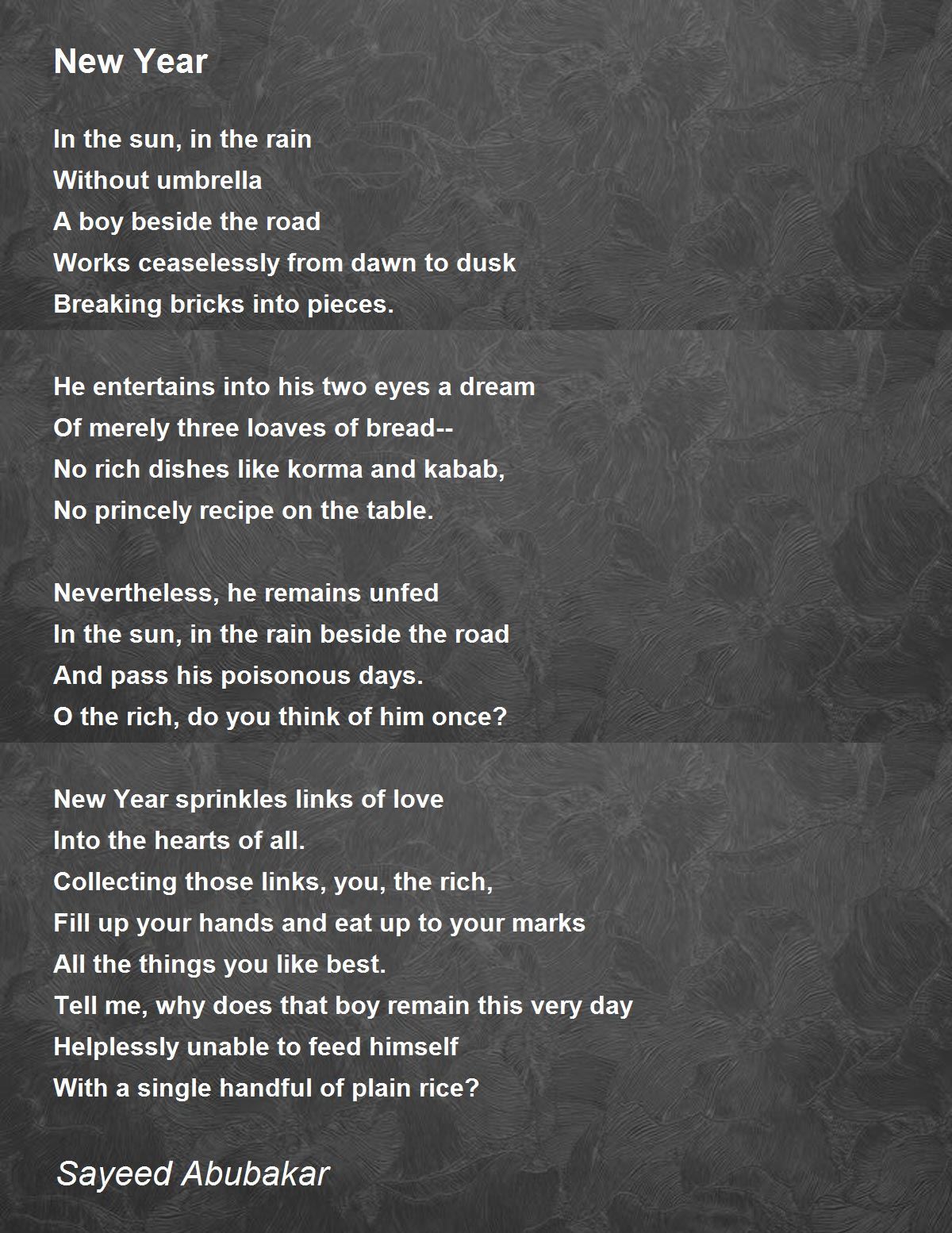 New Year

In the sun, in the rain
Without umbrella
A boy beside the road
Works ceaselessly from dawn to dusk
Breaking bricks into pieces.

He entertains into his two eyes a dream
Of merely three loaves of bread--
No rich dishes like korma and kabab,
No princely recipe on the table.

Nevertheless, he remains unfed
In the sun, in the rain beside the road
And pass his poisonous days.
O the rich, do you think of him once?

New Year sprinkles links of love
Into the hearts of all.
Collecting those links, you, the rich,
Fill up your hands and eat up to your marks
All the things you like best.
Tell me, why does that boy remain this very day
Helplessly unable to feed himself
With a single handful of plain rice?

Sayeed Abubakar